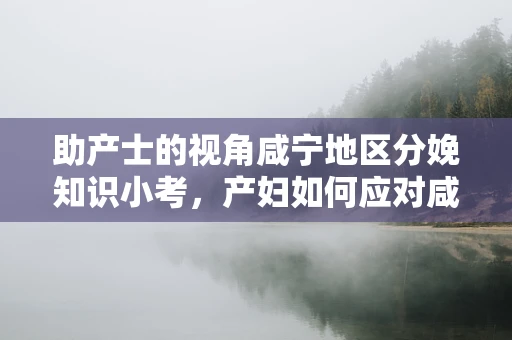 助产士的视角咸宁地区分娩知识小考，产妇如何应对咸